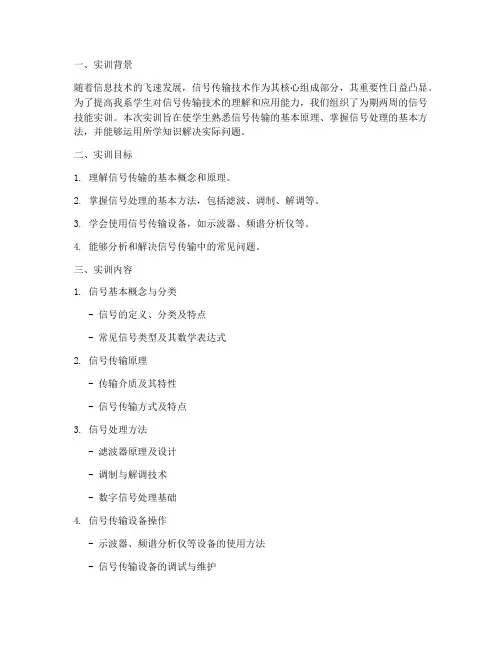 一、实训背景

随着信息技术的飞速发展，信号传输技术作为其核心组成部分，其重要性日益凸显。为了提高我系学生对信号传输技术的理解和应用能力，我们组织了为期两周的信号技能实训。本次实训旨在使学生熟悉信号传输的基本原理、掌握信号处理的基本方法，并能够运用所学知识解决实际问题。

二、实训目标

1. 理解信号传输的基本概念和原理。

2. 掌握信号处理的基本方法，包括滤波、调制、解调等。

3. 学会使用信号传输设备，如示波器、频谱分析仪等。

4. 能够分析和解决信号传输中的常见问题。

三、实训内容

1. 信号基本概念与分类

- 信号的定义、分类及特点

- 常见信号类型及其数学表达式

2. 信号传输原理

- 传输介质及其特性

- 信号传输方式及特点

3. 信号处理方法

- 滤波器原理及设计

- 调制与解调技术

- 数字信号处理基础

4. 信号传输设备操作

- 示波器、频谱分析仪等设备的使用方法

- 信号传输设备的调试与维护